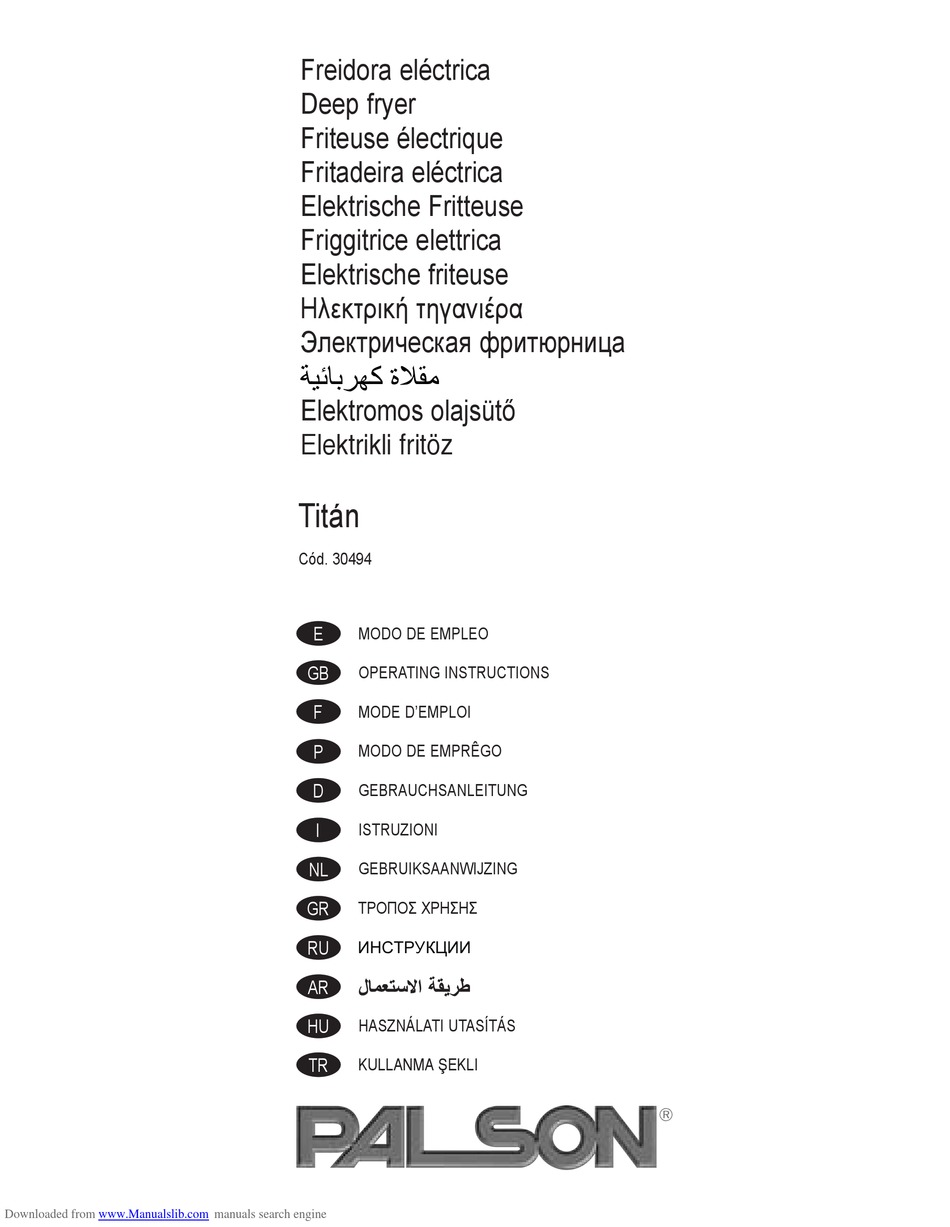 Freidora eléctrica
Deep fryer
Friteuse électrique
Fritadeira eléctrica
Elektrische Fritteuse
Friggitrice elettrica
Elektrische friteuse
Ηλεκτρική τηγανιέρα
Электрическая фритюрница
مقلاة كهربائية
Elektromos olajsütő
Elektrikli fritöz

Titán

Cód. 30494

E MODO DE EMPLEO

GB OPERATING INSTRUCTIONS

F MODE D'EMPLOI

P MODO DE EMPRÊGO

D GEBRAUCHSANLEITUNG

I ISTRUZIONI

NL GEBRUIKSAANWIJZING

GR ΤΡΟΠΟΣ ΧΡΗΣΗΣ

RU ИНСТРУКЦИИ

AR طريقة الاستعمال

HU HASZNÁLATI UTASÍTÁS

TR KULLANMA ŞEKLI

PALSON®

Downloaded from www.Manualslib.com manuals search engine